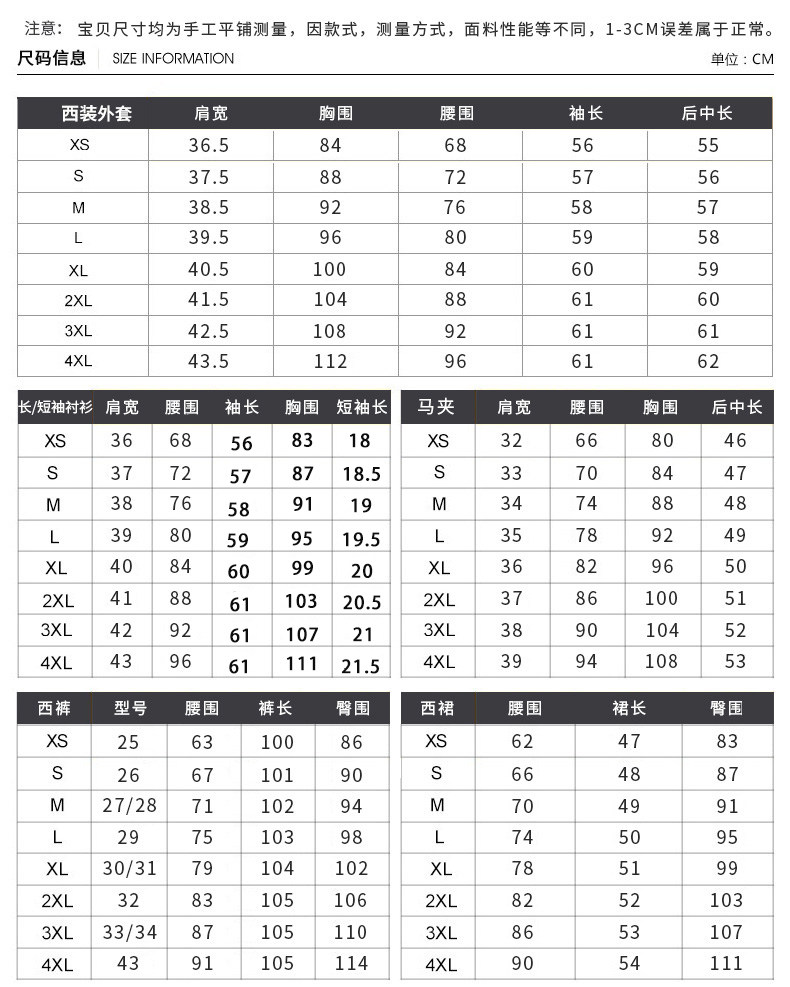 注意：宝贝尺寸均为手工平铺测量，因款式，测量方式，面料性能等不同，1-3CM误差属于正常。

尺码信息　SIZE INFORMATION　单位：CM

| 西装外套 | 肩宽 | 胸围 | 腰围 | 袖长 | 后中长 |
|---|---|---|---|---|---|
| XS | 36.5 | 84 | 68 | 56 | 55 |
| S | 37.5 | 88 | 72 | 57 | 56 |
| M | 38.5 | 92 | 76 | 58 | 57 |
| L | 39.5 | 96 | 80 | 59 | 58 |
| XL | 40.5 | 100 | 84 | 60 | 59 |
| 2XL | 41.5 | 104 | 88 | 61 | 60 |
| 3XL | 42.5 | 108 | 92 | 61 | 61 |
| 4XL | 43.5 | 112 | 96 | 61 | 62 |

| 长/短袖衬衫 | 肩宽 | 腰围 | 袖长 | 胸围 | 短袖长 |
|---|---|---|---|---|---|
| XS | 36 | 68 | 56 | 83 | 18 |
| S | 37 | 72 | 57 | 87 | 18.5 |
| M | 38 | 76 | 58 | 91 | 19 |
| L | 39 | 80 | 59 | 95 | 19.5 |
| XL | 40 | 84 | 60 | 99 | 20 |
| 2XL | 41 | 88 | 61 | 103 | 20.5 |
| 3XL | 42 | 92 | 61 | 107 | 21 |
| 4XL | 43 | 96 | 61 | 111 | 21.5 |

| 马夹 | 肩宽 | 腰围 | 胸围 | 后中长 |
|---|---|---|---|---|
| XS | 32 | 66 | 80 | 46 |
| S | 33 | 70 | 84 | 47 |
| M | 34 | 74 | 88 | 48 |
| L | 35 | 78 | 92 | 49 |
| XL | 36 | 82 | 96 | 50 |
| 2XL | 37 | 86 | 100 | 51 |
| 3XL | 38 | 90 | 104 | 52 |
| 4XL | 39 | 94 | 108 | 53 |

| 西裤 | 型号 | 腰围 | 裤长 | 臀围 |
|---|---|---|---|---|
| XS | 25 | 63 | 100 | 86 |
| S | 26 | 67 | 101 | 90 |
| M | 27/28 | 71 | 102 | 94 |
| L | 29 | 75 | 103 | 98 |
| XL | 30/31 | 79 | 104 | 102 |
| 2XL | 32 | 83 | 105 | 106 |
| 3XL | 33/34 | 87 | 105 | 110 |
| 4XL | 43 | 91 | 105 | 114 |

| 西裙 | 腰围 | 裙长 | 臀围 |
|---|---|---|---|
| XS | 62 | 47 | 83 |
| S | 66 | 48 | 87 |
| M | 70 | 49 | 91 |
| L | 74 | 50 | 95 |
| XL | 78 | 51 | 99 |
| 2XL | 82 | 52 | 103 |
| 3XL | 86 | 53 | 107 |
| 4XL | 90 | 54 | 111 |